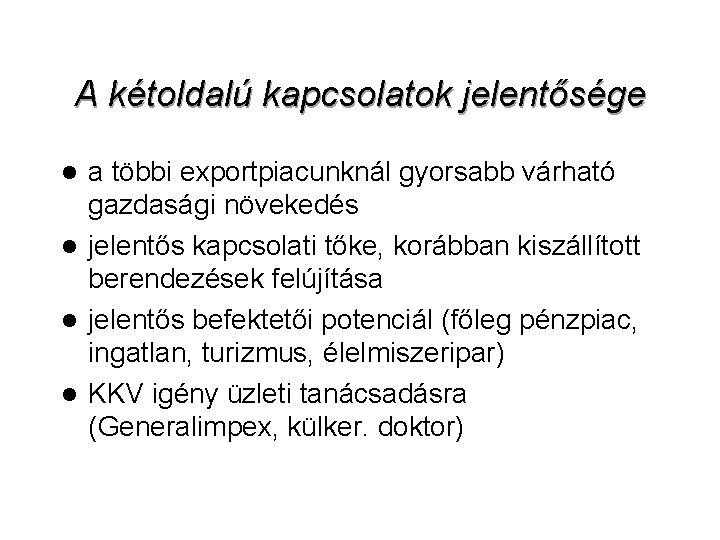 A kétoldalú kapcsolatok jelentősége

● a többi exportpiacunknál gyorsabb várható gazdasági növekedés

● jelentős kapcsolati tőke, korábban kiszállított berendezések felújítása

● jelentős befektetői potenciál (főleg pénzpiac, ingatlan, turizmus, élelmiszeripar)

● KKV igény üzleti tanácsadásra (Generalimpex, külker. doktor)